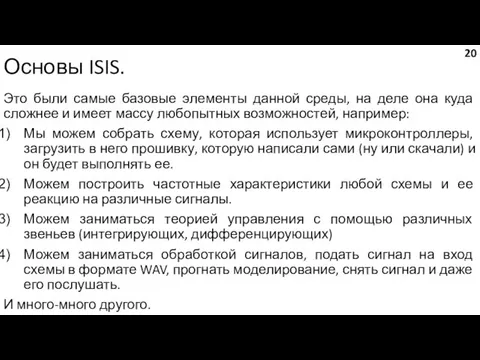 20

Основы ISIS.

Это были самые базовые элементы данной среды, на деле она куда сложнее и имеет массу любопытных возможностей, например:

1) Мы можем собрать схему, которая использует микроконтроллеры, загрузить в него прошивку, которую написали сами (ну или скачали) и он будет выполнять ее.

2) Можем построить частотные характеристики любой схемы и ее реакцию на различные сигналы.

3) Можем заниматься теорией управления с помощью различных звеньев (интегрирующих, дифференцирующих)

4) Можем заниматься обработкой сигналов, подать сигнал на вход схемы в формате WAV, прогнать моделирование, снять сигнал и даже его послушать.

И много-много другого.